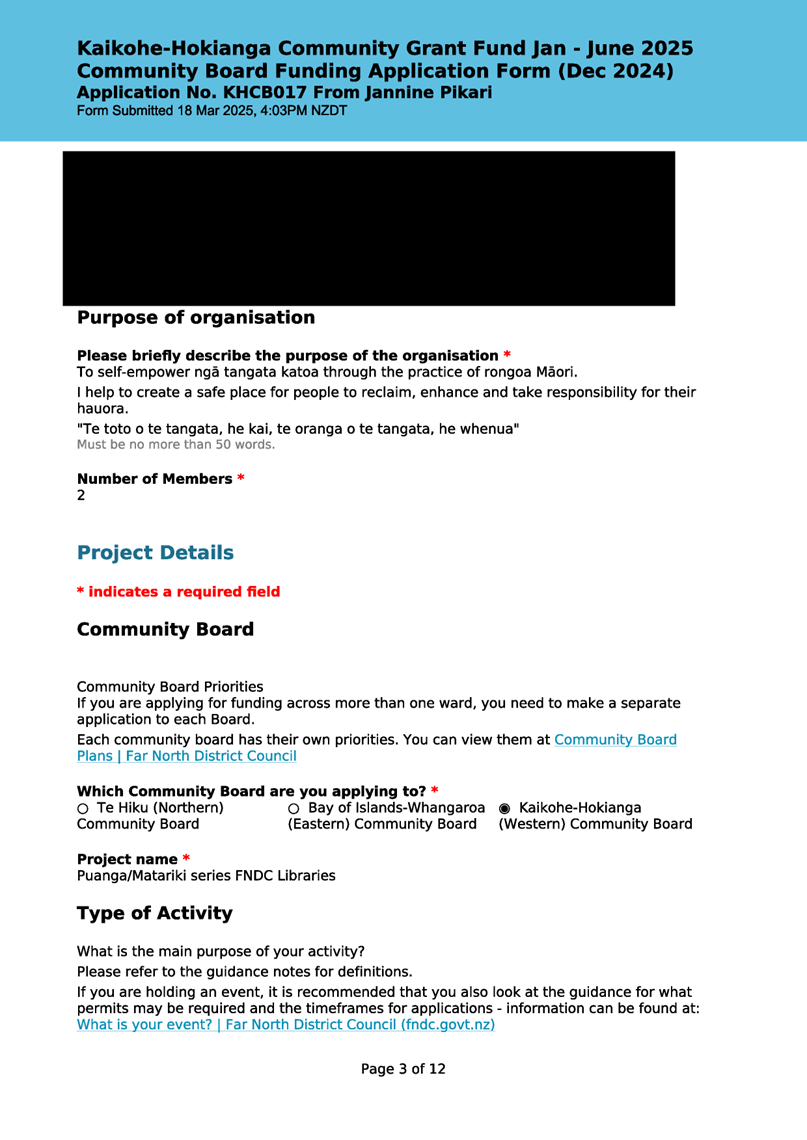 Kaikohe-Hokianga Community Grant Fund Jan - June 2025
Community Board Funding Application Form (Dec 2024)
Application No. KHCB017 From Jannine Pikari
Form Submitted 18 Mar 2025, 4:03PM NZDT

Purpose of organisation

Please briefly describe the purpose of the organisation *
To self-empower ngā tangata katoa through the practice of rongoa Māori.

I help to create a safe place for people to reclaim, enhance and take responsibility for their hauora.

"Te toto o te tangata, he kai, te oranga o te tangata, he whenua"
Must be no more than 50 words.

Number of Members *
2

Project Details

* indicates a required field

Community Board

Community Board Priorities
If you are applying for funding across more than one ward, you need to make a separate application to each Board.

Each community board has their own priorities. You can view them at Community Board Plans | Far North District Council

Which Community Board are you applying to? *
○ Te Hiku (Northern) Community Board
○ Bay of Islands-Whangaroa (Eastern) Community Board
◉ Kaikohe-Hokianga (Western) Community Board

Project name *
Puanga/Matariki series FNDC Libraries

Type of Activity

What is the main purpose of your activity?

Please refer to the guidance notes for definitions.

If you are holding an event, it is recommended that you also look at the guidance for what permits may be required and the timeframes for applications - information can be found at: What is your event? | Far North District Council (fndc.govt.nz)

Page 3 of 12